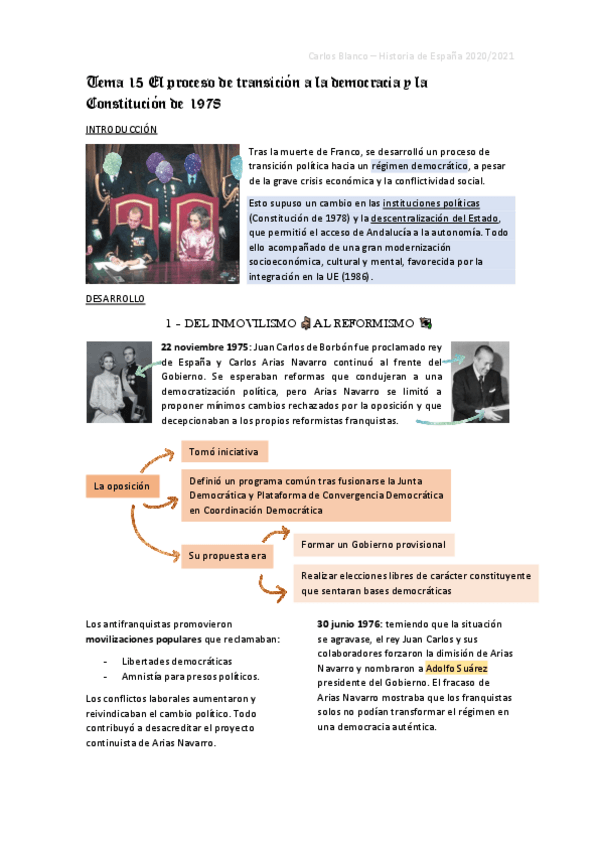 Carlos Blanco – Historia de España 2020/2021

Tema 15 El proceso de transición a la democracia y la Constitución de 1978

INTRODUCCIÓN

Tras la muerte de Franco, se desarrolló un proceso de transición política hacia un régimen democrático, a pesar de la grave crisis económica y la conflictividad social.

Esto supuso un cambio en las instituciones políticas (Constitución de 1978) y la descentralización del Estado, que permitió el acceso de Andalucía a la autonomía. Todo ello acompañado de una gran modernización socioeconómica, cultural y mental, favorecida por la integración en la UE (1986).

DESARROLLO

1 - DEL INMOVILISMO AL REFORMISMO

22 noviembre 1975: Juan Carlos de Borbón fue proclamado rey de España y Carlos Arias Navarro continuó al frente del Gobierno. Se esperaban reformas que condujeran a una democratización política, pero Arias Navarro se limitó a proponer mínimos cambios rechazados por la oposición y que decepcionaban a los propios reformistas franquistas.

La oposición

Tomó iniciativa

Definió un programa común tras fusionarse la Junta Democrática y Plataforma de Convergencia Democrática en Coordinación Democrática

Su propuesta era

Formar un Gobierno provisional

Realizar elecciones libres de carácter constituyente que sentaran bases democráticas

Los antifranquistas promovieron movilizaciones populares que reclamaban:

- Libertades democráticas
- Amnistía para presos políticos.

Los conflictos laborales aumentaron y reivindicaban el cambio político. Todo contribuyó a desacreditar el proyecto continuista de Arias Navarro.

30 junio 1976: temiendo que la situación se agravase, el rey Juan Carlos y sus colaboradores forzaron la dimisión de Arias Navarro y nombraron a Adolfo Suárez presidente del Gobierno. El fracaso de Arias Navarro mostraba que los franquistas solos no podían transformar el régimen en una democracia auténtica.